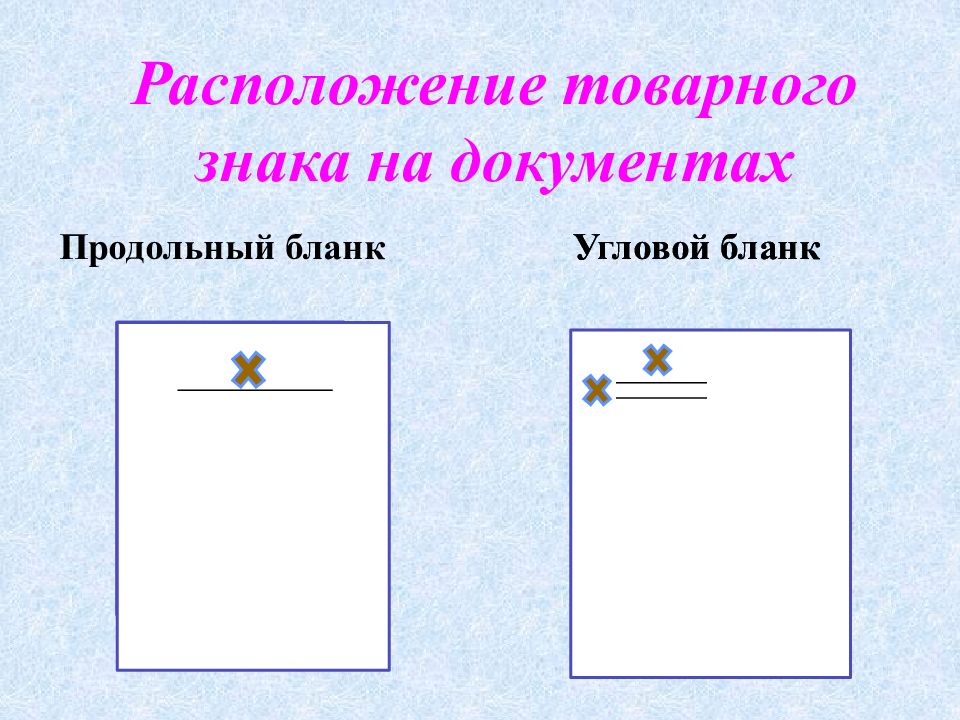 Расположение товарного знака на документах

Продольный бланк

Угловой бланк